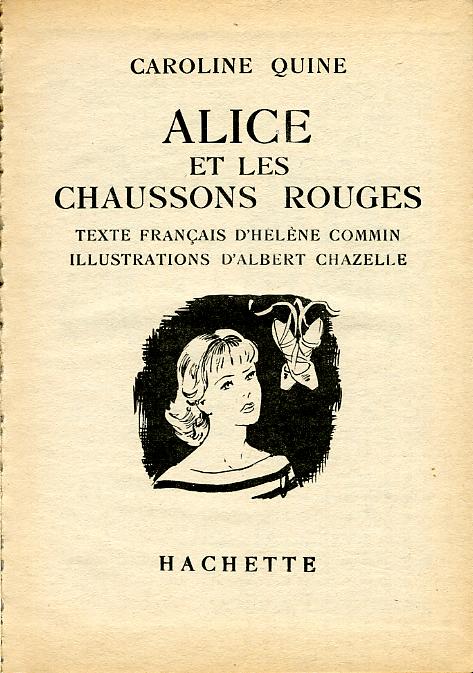 CAROLINE QUINE

ALICE
ET LES
CHAUSSONS ROUGES

TEXTE FRANÇAIS D'HELÈNE COMMIN
ILLUSTRATIONS D'ALBERT CHAZELLE

HACHETTE